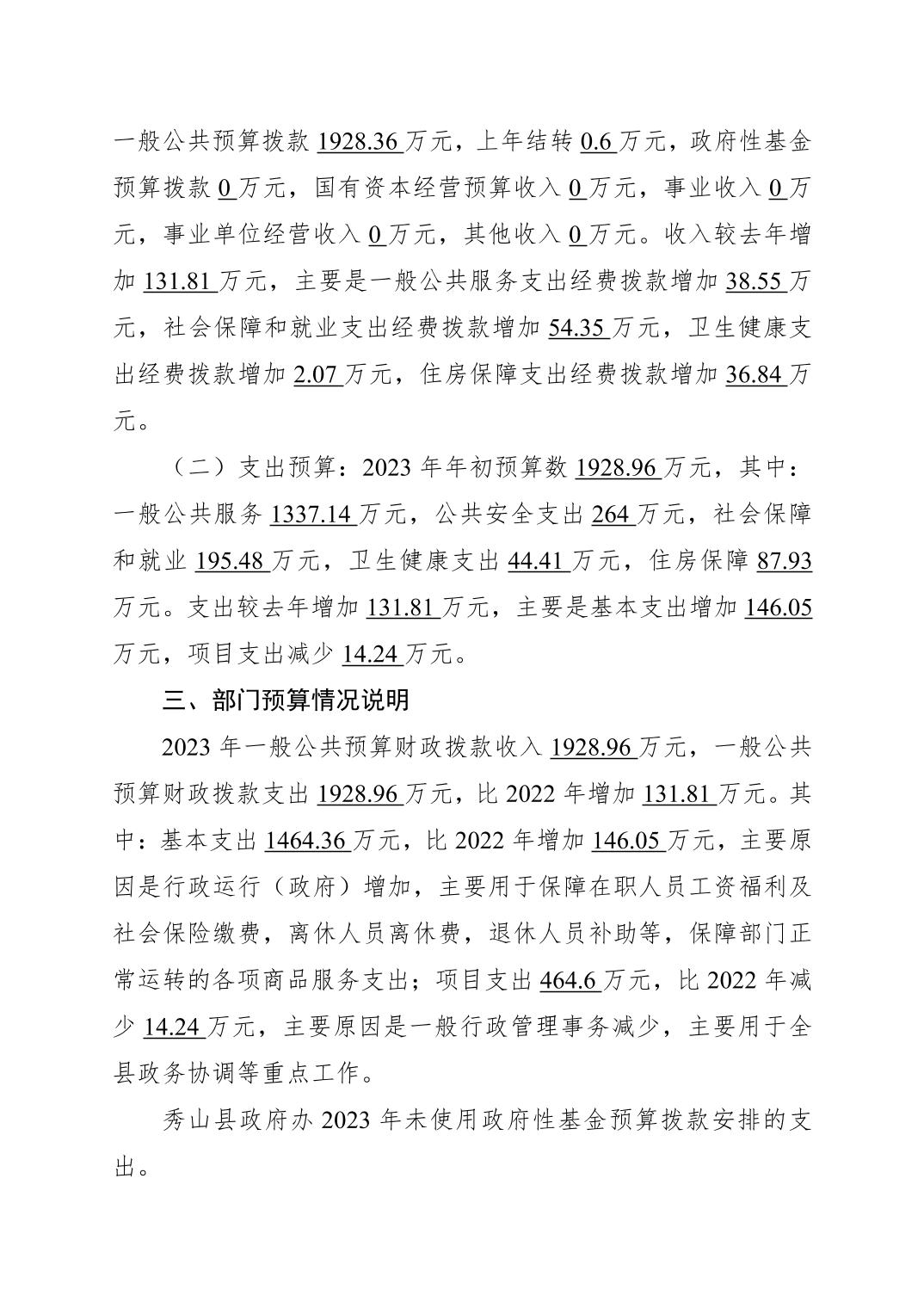 一般公共预算拨款 1928.36 万元，上年结转 0.6 万元，政府性基金预算拨款 0 万元，国有资本经营预算收入 0 万元，事业收入 0 万元，事业单位经营收入 0 万元，其他收入 0 万元。收入较去年增加 131.81 万元，主要是一般公共服务支出经费拨款增加 38.55 万元，社会保障和就业支出经费拨款增加 54.35 万元，卫生健康支出经费拨款增加 2.07 万元，住房保障支出经费拨款增加 36.84 万元。

（二）支出预算：2023 年年初预算数 1928.96 万元，其中：一般公共服务 1337.14 万元，公共安全支出 264 万元，社会保障和就业 195.48 万元，卫生健康支出 44.41 万元，住房保障 87.93 万元。支出较去年增加 131.81 万元，主要是基本支出增加 146.05 万元，项目支出减少 14.24 万元。

三、部门预算情况说明

2023 年一般公共预算财政拨款收入 1928.96 万元，一般公共预算财政拨款支出 1928.96 万元，比 2022 年增加 131.81 万元。其中：基本支出 1464.36 万元，比 2022 年增加 146.05 万元，主要原因是行政运行（政府）增加，主要用于保障在职人员工资福利及社会保险缴费，离休人员离休费，退休人员补助等，保障部门正常运转的各项商品服务支出；项目支出 464.6 万元，比 2022 年减少 14.24 万元，主要原因是一般行政管理事务减少，主要用于全县政务协调等重点工作。

秀山县政府办 2023 年未使用政府性基金预算拨款安排的支出。